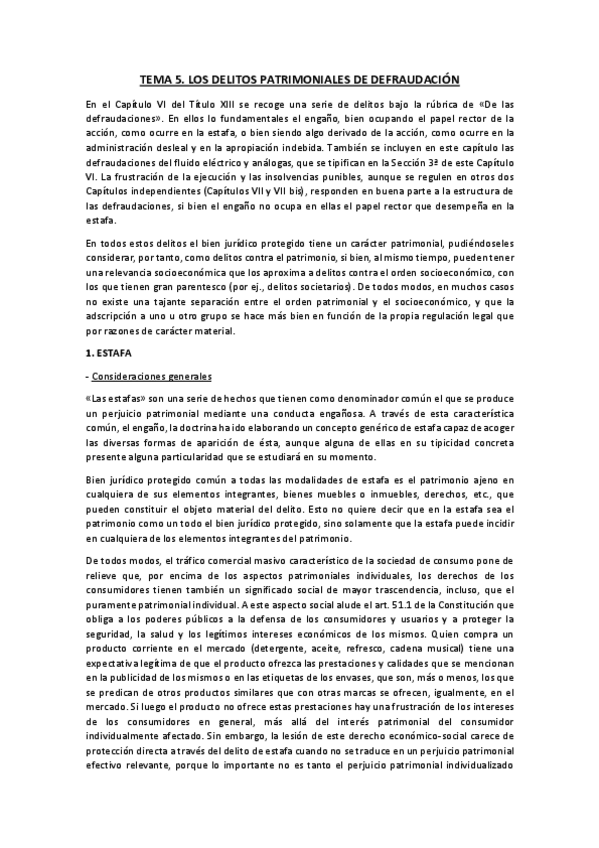 TEMA 5. LOS DELITOS PATRIMONIALES DE DEFRAUDACIÓN

En el Capítulo VI del Título XIII se recoge una serie de delitos bajo la rúbrica de «De las defraudaciones». En ellos lo fundamentales el engaño, bien ocupando el papel rector de la acción, como ocurre en la estafa, o bien siendo algo derivado de la acción, como ocurre en la administración desleal y en la apropiación indebida. También se incluyen en este capítulo las defraudaciones del fluido eléctrico y análogas, que se tipifican en la Sección 3ª de este Capítulo VI. La frustración de la ejecución y las insolvencias punibles, aunque se regulen en otros dos Capítulos independientes (Capítulos VII y VII bis), responden en buena parte a la estructura de las defraudaciones, si bien el engaño no ocupa en ellas el papel rector que desempeña en la estafa.

En todos estos delitos el bien jurídico protegido tiene un carácter patrimonial, pudiéndoseles considerar, por tanto, como delitos contra el patrimonio, si bien, al mismo tiempo, pueden tener una relevancia socioeconómica que los aproxima a delitos contra el orden socioeconómico, con los que tienen gran parentesco (por ej., delitos societarios). De todos modos, en muchos casos no existe una tajante separación entre el orden patrimonial y el socioeconómico, y que la adscripción a uno u otro grupo se hace más bien en función de la propia regulación legal que por razones de carácter material.

1. ESTAFA

- Consideraciones generales

«Las estafas» son una serie de hechos que tienen como denominador común el que se produce un perjuicio patrimonial mediante una conducta engañosa. A través de esta característica común, el engaño, la doctrina ha ido elaborando un concepto genérico de estafa capaz de acoger las diversas formas de aparición de ésta, aunque alguna de ellas en su tipicidad concreta presente alguna particularidad que se estudiará en su momento.

Bien jurídico protegido común a todas las modalidades de estafa es el patrimonio ajeno en cualquiera de sus elementos integrantes, bienes muebles o inmuebles, derechos, etc., que pueden constituir el objeto material del delito. Esto no quiere decir que en la estafa sea el patrimonio como un todo el bien jurídico protegido, sino solamente que la estafa puede incidir en cualquiera de los elementos integrantes del patrimonio.

De todos modos, el tráfico comercial masivo característico de la sociedad de consumo pone de relieve que, por encima de los aspectos patrimoniales individuales, los derechos de los consumidores tienen también un significado social de mayor trascendencia, incluso, que el puramente patrimonial individual. A este aspecto social alude el art. 51.1 de la Constitución que obliga a los poderes públicos a la defensa de los consumidores y usuarios y a proteger la seguridad, la salud y los legítimos intereses económicos de los mismos. Quien compra un producto corriente en el mercado (detergente, aceite, refresco, cadena musical) tiene una expectativa legítima de que el producto ofrezca las prestaciones y calidades que se mencionan en la publicidad de los mismos o en las etiquetas de los envases, que son, más o menos, los que se predican de otros productos similares que con otras marcas se ofrecen, igualmente, en el mercado. Si luego el producto no ofrece estas prestaciones hay una frustración de los intereses de los consumidores en general, más allá del interés patrimonial del consumidor individualmente afectado. Sin embargo, la lesión de este derecho económico-social carece de protección directa a través del delito de estafa cuando no se traduce en un perjuicio patrimonial efectivo relevante, porque lo importante no es tanto el perjuicio patrimonial individualizado